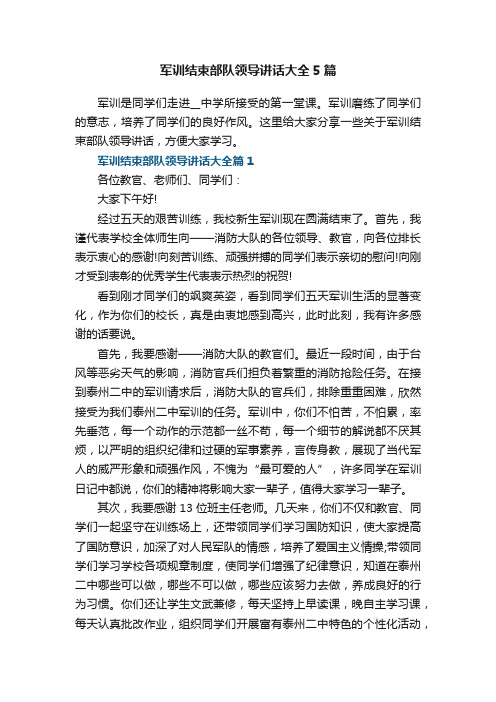 军训结束部队领导讲话大全 5 篇

军训是同学们走进__中学所接受的第一堂课。军训磨练了同学们的意志，培养了同学们的良好作风。这里给大家分享一些关于军训结束部队领导讲话，方便大家学习。

军训结束部队领导讲话大全篇 1

各位教官、老师们、同学们：

大家下午好!

经过五天的艰苦训练，我校新生军训现在圆满结束了。首先，我谨代表学校全体师生向——消防大队的各位领导、教官，向各位排长表示衷心的感谢!向刻苦训练、顽强拼搏的同学们表示亲切的慰问!向刚才受到表彰的优秀学生代表表示热烈的祝贺!

看到刚才同学们的飒爽英姿，看到同学们五天军训生活的显著变化，作为你们的校长，真是由衷地感到高兴，此时此刻，我有许多感谢的话要说。

首先，我要感谢——消防大队的教官们。最近一段时间，由于台风等恶劣天气的影响，消防官兵们担负着繁重的消防抢险任务。在接到泰州二中的军训请求后，消防大队的官兵们，排除重重困难，欣然接受为我们泰州二中军训的任务。军训中，你们不怕苦，不怕累，率先垂范，每一个动作的示范都一丝不苟，每一个细节的解说都不厌其烦，以严明的组织纪律和过硬的军事素养，言传身教，展现了当代军人的威严形象和顽强作风，不愧为“最可爱的人”，许多同学在军训日记中都说，你们的精神将影响大家一辈子，值得大家学习一辈子。

其次，我要感谢 13 位班主任老师。几天来，你们不仅和教官、同学们一起坚守在训练场上，还带领同学们学习国防知识，使大家提高了国防意识，加深了对人民军队的情感，培养了爱国主义情操;带领同学们学习学校各项规章制度，使同学们增强了纪律意识，知道在泰州二中哪些可以做，哪些不可以做，哪些应该努力去做，养成良好的行为习惯。你们还让学生文武兼修，每天坚持上早读课，晚自主学习课，每天认真批改作业，组织同学们开展富有泰州二中特色的个性化活动，